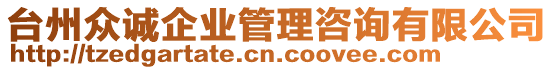 台州众诚企业管理咨询有限公司
http://tzedgartate.cn.coovee.com